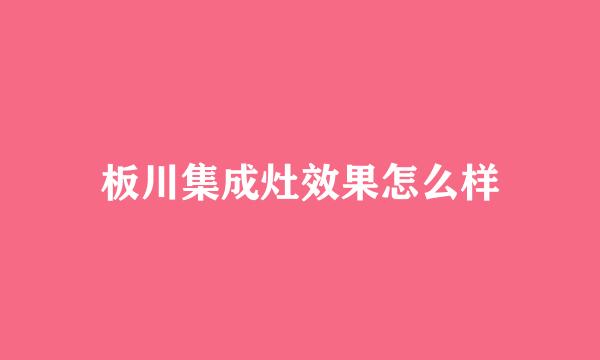 板川集成灶效果怎么样